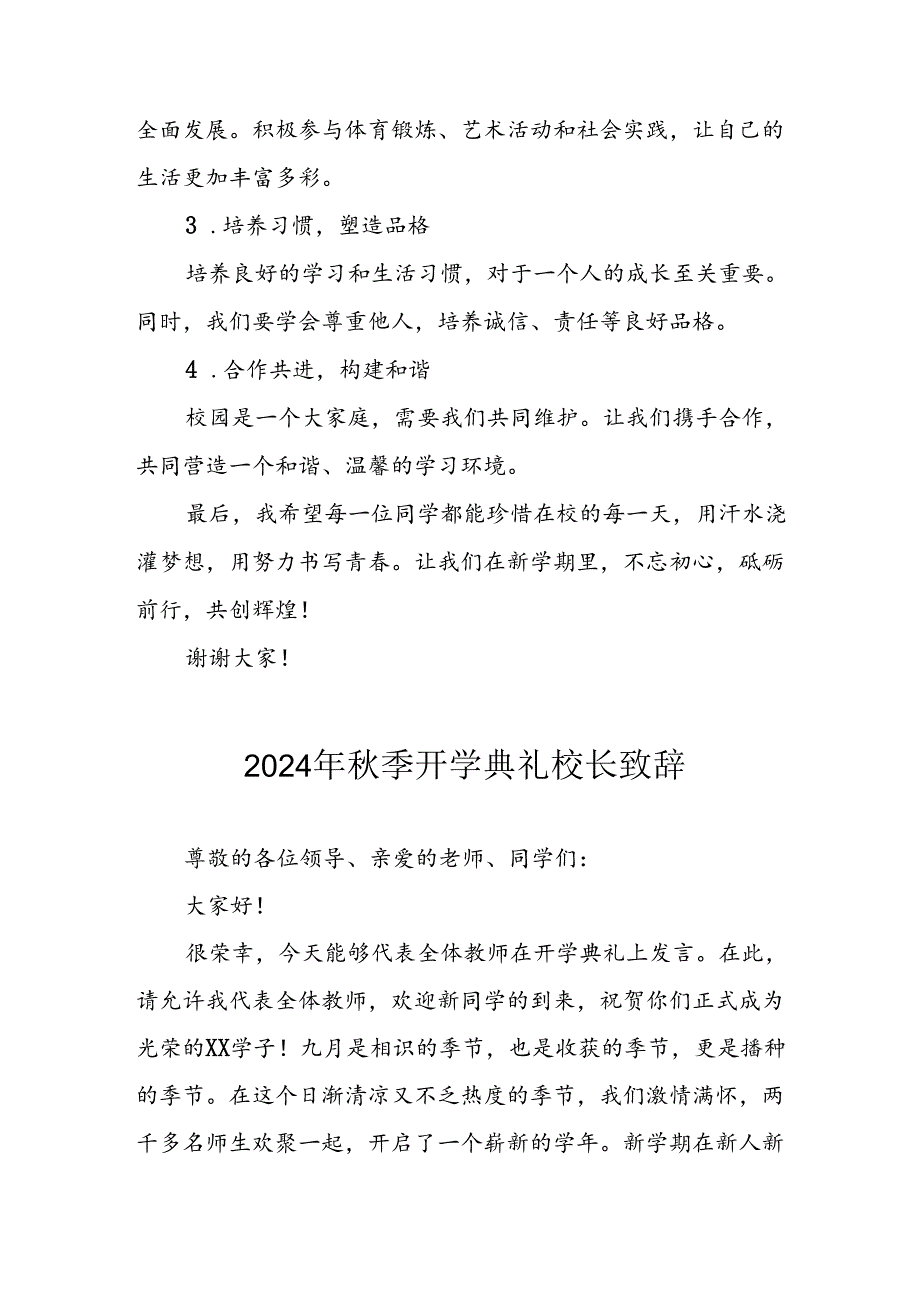 全面发展。积极参与体育锻炼、艺术活动和社会实践，让自己的生活更加丰富多彩。

3．培养习惯，塑造品格

培养良好的学习和生活习惯，对于一个人的成长至关重要。同时，我们要学会尊重他人，培养诚信、责任等良好品格。

4．合作共进，构建和谐

校园是一个大家庭，需要我们共同维护。让我们携手合作，共同营造一个和谐、温馨的学习环境。

最后，我希望每一位同学都能珍惜在校的每一天，用汗水浇灌梦想，用努力书写青春。让我们在新学期里，不忘初心，砥砺前行，共创辉煌！

谢谢大家！

2024年秋季开学典礼校长致辞

尊敬的各位领导、亲爱的老师、同学们：

大家好！

很荣幸，今天能够代表全体教师在开学典礼上发言。在此，请允许我代表全体教师，欢迎新同学的到来，祝贺你们正式成为光荣的XX学子！九月是相识的季节，也是收获的季节，更是播种的季节。在这个日渐清凉又不乏热度的季节，我们激情满怀，两千多名师生欢聚一起，开启了一个崭新的学年。新学期在新人新